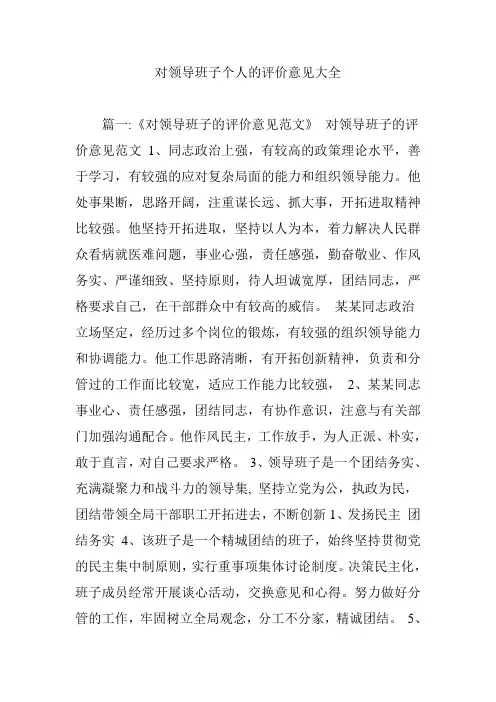 对领导班子个人的评价意见大全

篇一:《对领导班子的评价意见范文》 对领导班子的评价意见范文 1、同志政治上强，有较高的政策理论水平，善于学习，有较强的应对复杂局面的能力和组织领导能力。他处事果断，思路开阔，注重谋长远、抓大事，开拓进取精神比较强。他坚持开拓进取，坚持以人为本，着力解决人民群众看病就医难问题，事业心强，责任感强，勤奋敬业、作风务实、严谨细致、坚持原则，待人坦诚宽厚，团结同志，严格要求自己，在干部群众中有较高的威信。 某某同志政治立场坚定，经历过多个岗位的锻炼，有较强的组织领导能力和协调能力。他工作思路清晰，有开拓创新精神，负责和分管过的工作面比较宽，适应工作能力比较强， 2、某某同志事业心、责任感强，团结同志，有协作意识，注意与有关部门加强沟通配合。他作风民主，工作放手，为人正派、朴实，敢于直言，对自己要求严格。 3、领导班子是一个团结务实、充满凝聚力和战斗力的领导集, 坚持立党为公，执政为民，团结带领全局干部职工开拓进去，不断创新 1、发扬民主 团结务实 4、该班子是一个精城团结的班子，始终坚持贯彻党的民主集中制原则，实行重事项集体讨论制度。决策民主化，班子成员经常开展谈心活动，交换意见和心得。努力做好分管的工作，牢固树立全局观念，分工不分家，精诚团结。 5、